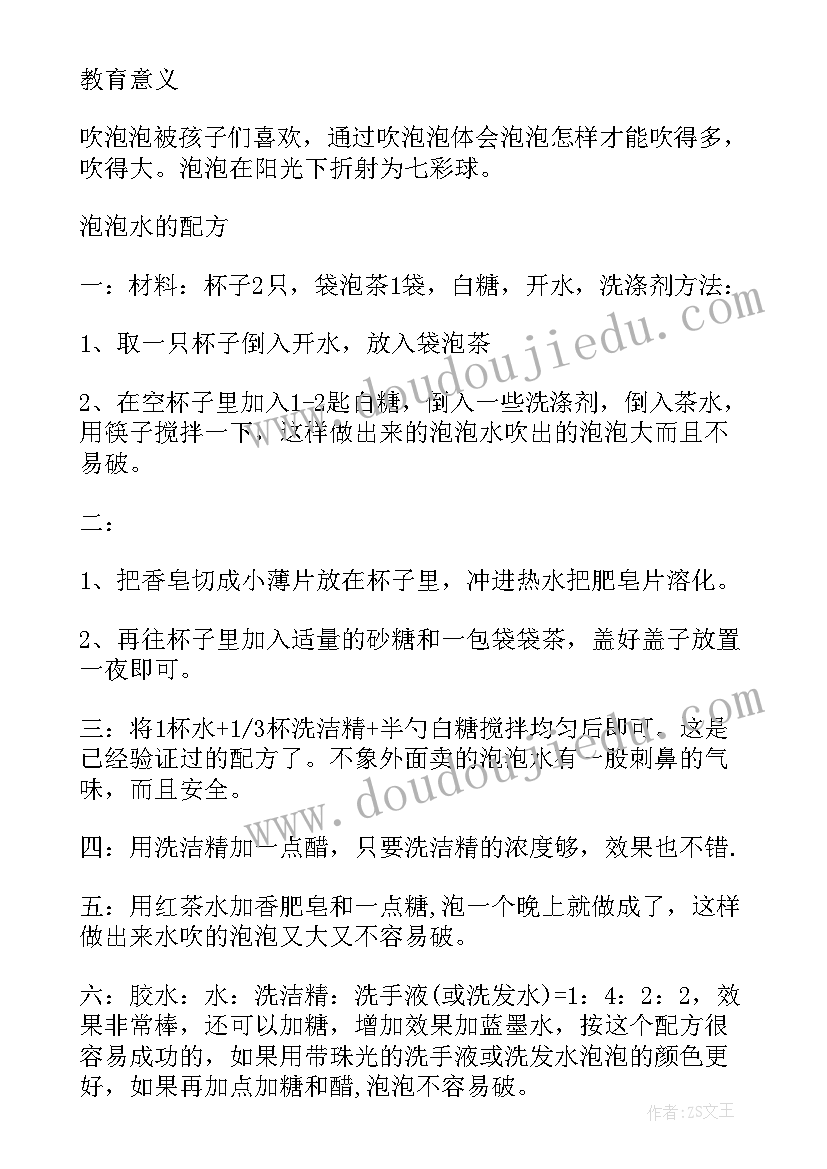 教育意义

吹泡泡被孩子们喜欢，通过吹泡泡体会泡泡怎样才能吹得多，吹得大。泡泡在阳光下折射为七彩球。

泡泡水的配方

一：材料：杯子2只，袋泡茶1袋，白糖，开水，洗涤剂方法：

1、取一只杯子倒入开水，放入袋泡茶

2、在空杯子里加入1-2匙白糖，倒入一些洗涤剂，倒入茶水，用筷子搅拌一下，这样做出来的泡泡水吹出的泡泡大而且不易破。

二：

1、把香皂切成小薄片放在杯子里，冲进热水把肥皂片溶化。

2、再往杯子里加入适量的砂糖和一包袋袋茶，盖好盖子放置一夜即可。

三：将1杯水+1/3杯洗洁精+半勺白糖搅拌均匀后即可。这是已经验证过的配方了。不象外面卖的泡泡水有一股刺鼻的气味，而且安全。

四：用洗洁精加一点醋，只要洗洁精的浓度够，效果也不错.

五：用红茶水加香肥皂和一点糖,泡一个晚上就做成了，这样做出来水吹的泡泡又大又不容易破。

六：胶水：水：洗洁精：洗手液(或洗发水)=1：4：2：2，效果非常棒，还可以加糖，增加效果加蓝墨水，按这个配方很容易成功的，如果用带珠光的洗手液或洗发水泡泡的颜色更好，如果再加点加糖和醋,泡泡不容易破。

www.doudoujiedu.com

www.doudoujiedu.com

作者：ZS文王